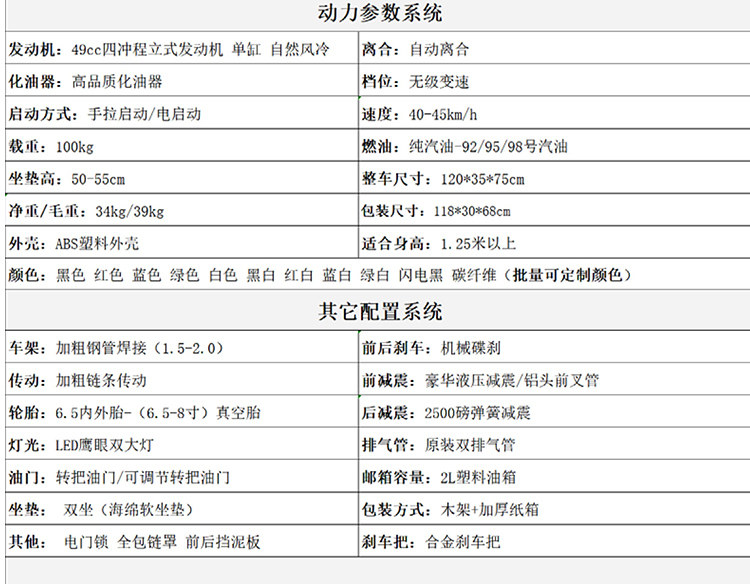 动力参数系统

| | |
|---|---|
| 发动机：49cc四冲程立式发动机 单缸 自然风冷 | 离合：自动离合 |
| 化油器：高品质化油器 | 档位：无级变速 |
| 启动方式：手拉启动/电启动 | 速度：40-45km/h |
| 载重：100kg | 燃油：纯汽油-92/95/98号汽油 |
| 坐垫高：50-55cm | 整车尺寸：120\*35\*75cm |
| 净重/毛重：34kg/39kg | 包装尺寸：118\*30\*68cm |
| 外壳：ABS塑料外壳 | 适合身高：1.25米以上 |

颜色：黑色 红色 蓝色 绿色 白色 黑白 红白 蓝白 绿白 闪电黑 碳纤维（批量可定制颜色）

其它配置系统

| | |
|---|---|
| 车架：加粗钢管焊接（1.5-2.0） | 前后刹车：机械碟刹 |
| 传动：加粗链条传动 | 前减震：豪华液压减震/铝头前叉管 |
| 轮胎：6.5内外胎-（6.5-8寸）真空胎 | 后减震：2500磅弹簧减震 |
| 灯光：LED鹰眼双大灯 | 排气管：原装双排气管 |
| 油门：转把油门/可调节转把油门 | 邮箱容量：2L塑料油箱 |
| 坐垫： 双坐（海绵软坐垫） | 包装方式：木架+加厚纸箱 |
| 其他： 电门锁 全包链罩 前后挡泥板 | 刹车把：合金刹车把 |